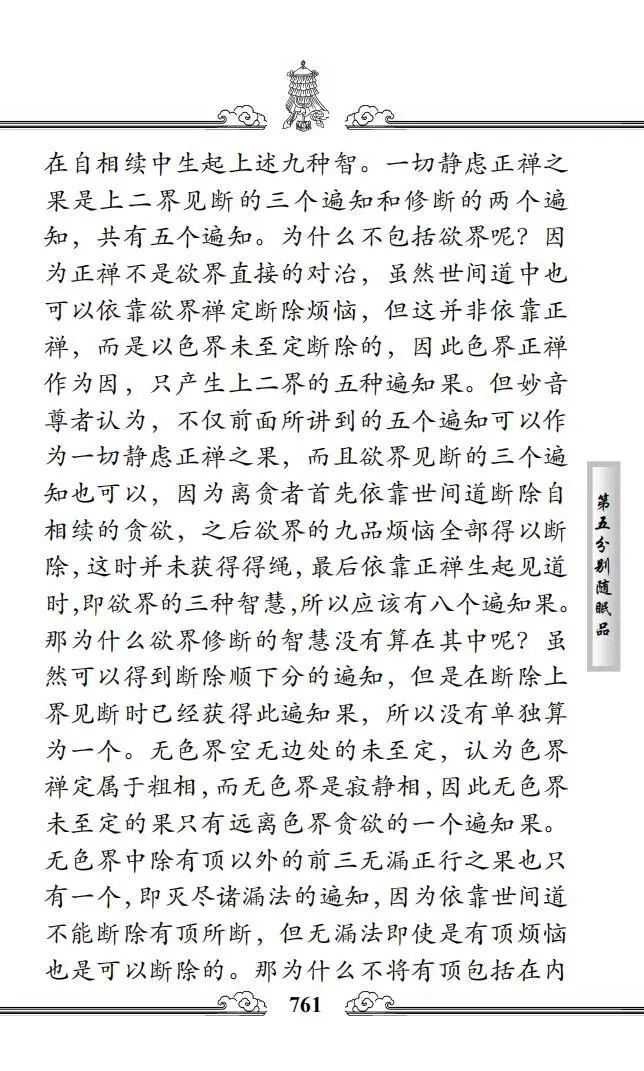 在自相续中生起上述九种智。一切静虑正禅之果是上二界见断的三个遍知和修断的两个遍知，共有五个遍知。为什么不包括欲界呢？因为正禅不是欲界直接的对治，虽然世间道中也可以依靠欲界禅定断除烦恼，但这并非依靠正禅，而是以色界未至定断除的，因此色界正禅作为因，只产生上二界的五种遍知果。但妙音尊者认为，不仅前面所讲到的五个遍知可以作为一切静虑正禅之果，而且欲界见断的三个遍知也可以，因为离贪者首先依靠世间道断除自相续的贪欲，之后欲界的九品烦恼全部得以断除，这时并未获得得绳，最后依靠正禅生起见道时，即欲界的三种智慧，所以应该有八个遍知果。那为什么欲界修断的智慧没有算在其中呢？虽然可以得到断除顺下分的遍知，但是在断除上界见断时已经获得此遍知果，所以没有单独算为一个。无色界空无边处的未至定，认为色界禅定属于粗相，而无色界是寂静相，因此无色界未至定的果只有远离色界贪欲的一个遍知果。无色界中除有顶以外的前三无漏正行之果也只有一个，即灭尽诸漏法的遍知，因为依靠世间道不能断除有顶所断，但无漏法即使是有顶烦恼也是可以断除的。那为什么不将有顶包括在内

第五分别随眠品

761